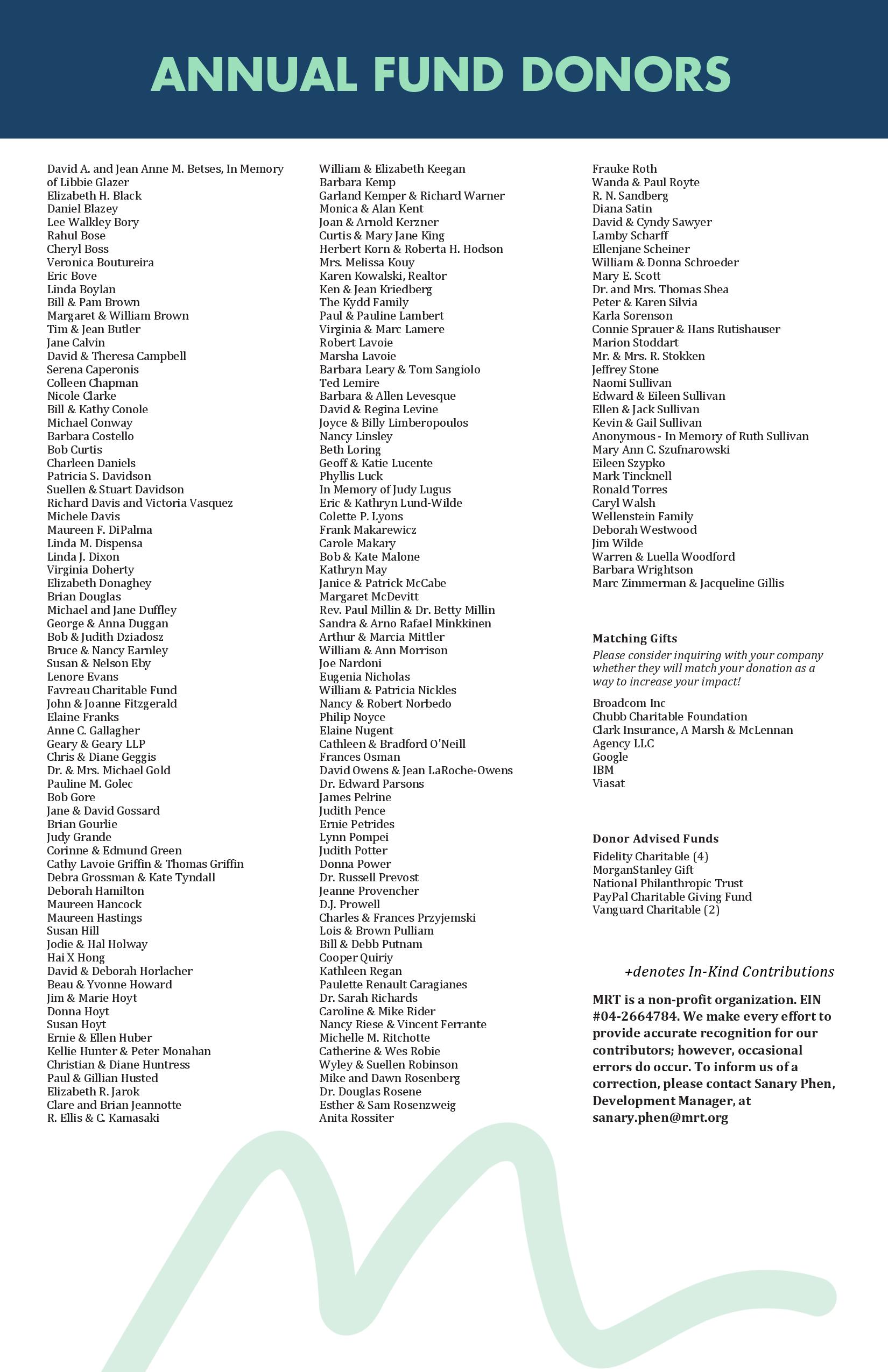 ANNUAL FUND DONORS

David A. and Jean Anne M. Betses, In Memory of Libbie Glazer
Elizabeth H. Black
Daniel Blazey
Lee Walkley Bory
Rahul Bose
Cheryl Boss
Veronica Boutureira
Eric Bove
Linda Boylan
Bill & Pam Brown
Margaret & William Brown
Tim & Jean Butler
Jane Calvin
David & Theresa Campbell
Serena Caperonis
Colleen Chapman
Nicole Clarke
Bill & Kathy Conole
Michael Conway
Barbara Costello
Bob Curtis
Charleen Daniels
Patricia S. Davidson
Suellen & Stuart Davidson
Richard Davis and Victoria Vasquez
Michele Davis
Maureen F. DiPalma
Linda M. Dispensa
Linda J. Dixon
Virginia Doherty
Elizabeth Donaghey
Brian Douglas
Michael and Jane Duffley
George & Anna Duggan
Bob & Judith Dziadosz
Bruce & Nancy Earnley
Susan & Nelson Eby
Lenore Evans
Favreau Charitable Fund
John & Joanne Fitzgerald
Elaine Franks
Anne C. Gallagher
Geary & Geary LLP
Chris & Diane Geggis
Dr. & Mrs. Michael Gold
Pauline M. Golec
Bob Gore
Jane & David Gossard
Brian Gourlie
Judy Grande
Corinne & Edmund Green
Cathy Lavoie Griffin & Thomas Griffin
Debra Grossman & Kate Tyndall
Deborah Hamilton
Maureen Hancock
Maureen Hastings
Susan Hill
Jodie & Hal Holway
Hai X Hong
David & Deborah Horlacher
Beau & Yvonne Howard
Jim & Marie Hoyt
Donna Hoyt
Susan Hoyt
Ernie & Ellen Huber
Kellie Hunter & Peter Monahan
Christian & Diane Huntress
Paul & Gillian Husted
Elizabeth R. Jarok
Clare and Brian Jeannotte
R. Ellis & C. Kamasaki

William & Elizabeth Keegan
Barbara Kemp
Garland Kemper & Richard Warner
Monica & Alan Kent
Joan & Arnold Kerzner
Curtis & Mary Jane King
Herbert Korn & Roberta H. Hodson
Mrs. Melissa Kouy
Karen Kowalski, Realtor
Ken & Jean Kriedberg
The Kydd Family
Paul & Pauline Lambert
Virginia & Marc Lamere
Robert Lavoie
Marsha Lavoie
Barbara Leary & Tom Sangiolo
Ted Lemire
Barbara & Allen Levesque
David & Regina Levine
Joyce & Billy Limberopoulos
Nancy Linsley
Beth Loring
Geoff & Katie Lucente
Phyllis Luck
In Memory of Judy Lugus
Eric & Kathryn Lund-Wilde
Colette P. Lyons
Frank Makarewicz
Carole Makary
Bob & Kate Malone
Kathryn May
Janice & Patrick McCabe
Margaret McDevitt
Rev. Paul Millin & Dr. Betty Millin
Sandra & Arno Rafael Minkkinen
Arthur & Marcia Mittler
William & Ann Morrison
Joe Nardoni
Eugenia Nicholas
William & Patricia Nickles
Nancy & Robert Norbedo
Philip Noyce
Elaine Nugent
Cathleen & Bradford O'Neill
Frances Osman
David Owens & Jean LaRoche-Owens
Dr. Edward Parsons
James Pelrine
Judith Pence
Ernie Petrides
Lynn Pompei
Judith Potter
Donna Power
Dr. Russell Prevost
Jeanne Provencher
D.J. Prowell
Charles & Frances Przyjemski
Lois & Brown Pulliam
Bill & Debb Putnam
Cooper Quiriy
Kathleen Regan
Paulette Renault Caragianes
Dr. Sarah Richards
Caroline & Mike Rider
Nancy Riese & Vincent Ferrante
Michelle M. Ritchotte
Catherine & Wes Robie
Wyley & Suellen Robinson
Mike and Dawn Rosenberg
Dr. Douglas Rosene
Esther & Sam Rosenzweig
Anita Rossiter

Frauke Roth
Wanda & Paul Royte
R. N. Sandberg
Diana Satin
David & Cyndy Sawyer
Lamby Scharff
Ellenjane Scheiner
William & Donna Schroeder
Mary E. Scott
Dr. and Mrs. Thomas Shea
Peter & Karen Silvia
Karla Sorenson
Connie Sprauer & Hans Rutishauser
Marion Stoddart
Mr. & Mrs. R. Stokken
Jeffrey Stone
Naomi Sullivan
Edward & Eileen Sullivan
Ellen & Jack Sullivan
Kevin & Gail Sullivan
Anonymous - In Memory of Ruth Sullivan
Mary Ann C. Szufnarowski
Eileen Szypko
Mark Tincknell
Ronald Torres
Caryl Walsh
Wellenstein Family
Deborah Westwood
Jim Wilde
Warren & Luella Woodford
Barbara Wrightson
Marc Zimmerman & Jacqueline Gillis

Matching Gifts
Please consider inquiring with your company whether they will match your donation as a way to increase your impact!

Broadcom Inc
Chubb Charitable Foundation
Clark Insurance, A Marsh & McLennan Agency LLC
Google
IBM
Viasat

Donor Advised Funds
Fidelity Charitable (4)
MorganStanley Gift
National Philanthropic Trust
PayPal Charitable Giving Fund
Vanguard Charitable (2)

+denotes In-Kind Contributions

MRT is a non-profit organization. EIN #04-2664784. We make every effort to provide accurate recognition for our contributors; however, occasional errors do occur. To inform us of a correction, please contact Sanary Phen, Development Manager, at sanary.phen@mrt.org